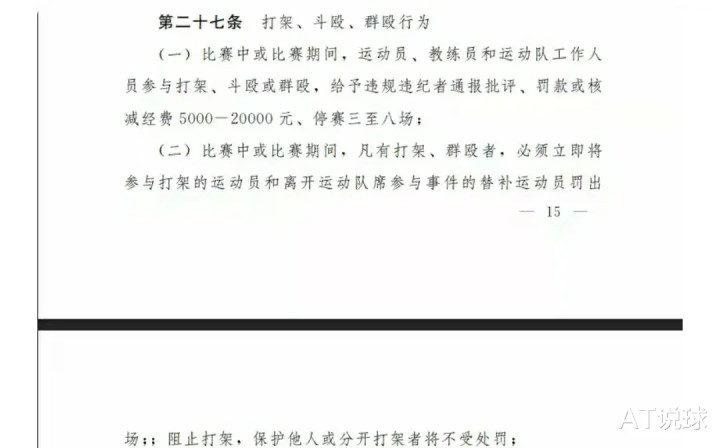 第二十七条 打架、斗殴、群殴行为

(一)比赛中或比赛期间，运动员、教练员和运动队工作人员参与打架、斗殴或群殴，给予违规违纪者通报批评、罚款或核减经费5000—20000元、停赛三至八场；

(二)比赛中或比赛期间，凡有打架、群殴者，必须立即将参与打架的运动员和离开运动队席参与事件的替补运动员罚出

— 15 —

场；；阻止打架，保护他人或分开打架者将不受处罚；

AT说球